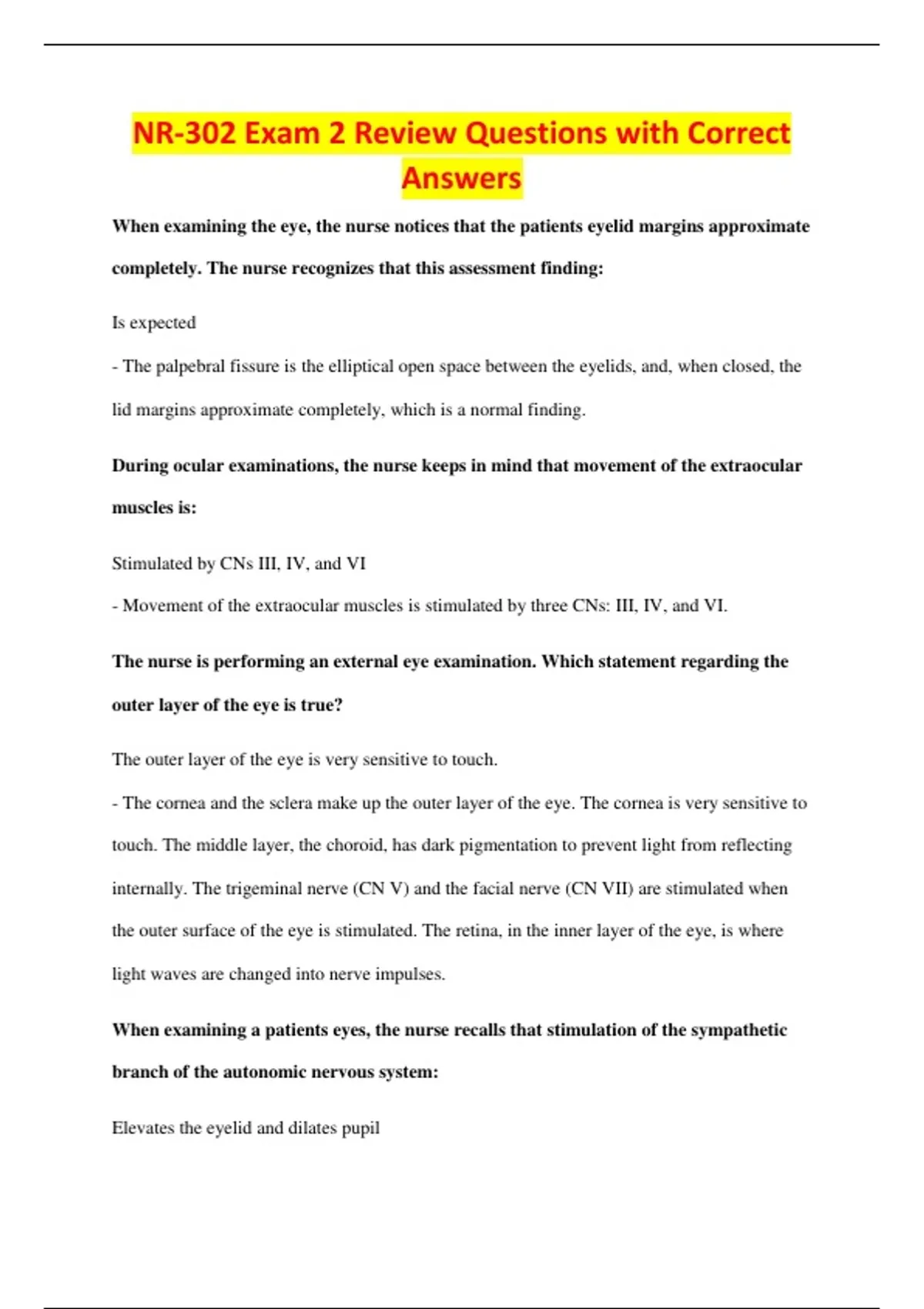 NR-302 Exam 2 Review Questions with Correct Answers

When examining the eye, the nurse notices that the patients eyelid margins approximate completely. The nurse recognizes that this assessment finding:

Is expected

- The palpebral fissure is the elliptical open space between the eyelids, and, when closed, the lid margins approximate completely, which is a normal finding.

During ocular examinations, the nurse keeps in mind that movement of the extraocular muscles is:

Stimulated by CNs III, IV, and VI

- Movement of the extraocular muscles is stimulated by three CNs: III, IV, and VI.

The nurse is performing an external eye examination. Which statement regarding the outer layer of the eye is true?

The outer layer of the eye is very sensitive to touch.

- The cornea and the sclera make up the outer layer of the eye. The cornea is very sensitive to touch. The middle layer, the choroid, has dark pigmentation to prevent light from reflecting internally. The trigeminal nerve (CN V) and the facial nerve (CN VII) are stimulated when the outer surface of the eye is stimulated. The retina, in the inner layer of the eye, is where light waves are changed into nerve impulses.

When examining a patients eyes, the nurse recalls that stimulation of the sympathetic branch of the autonomic nervous system:

Elevates the eyelid and dilates pupil